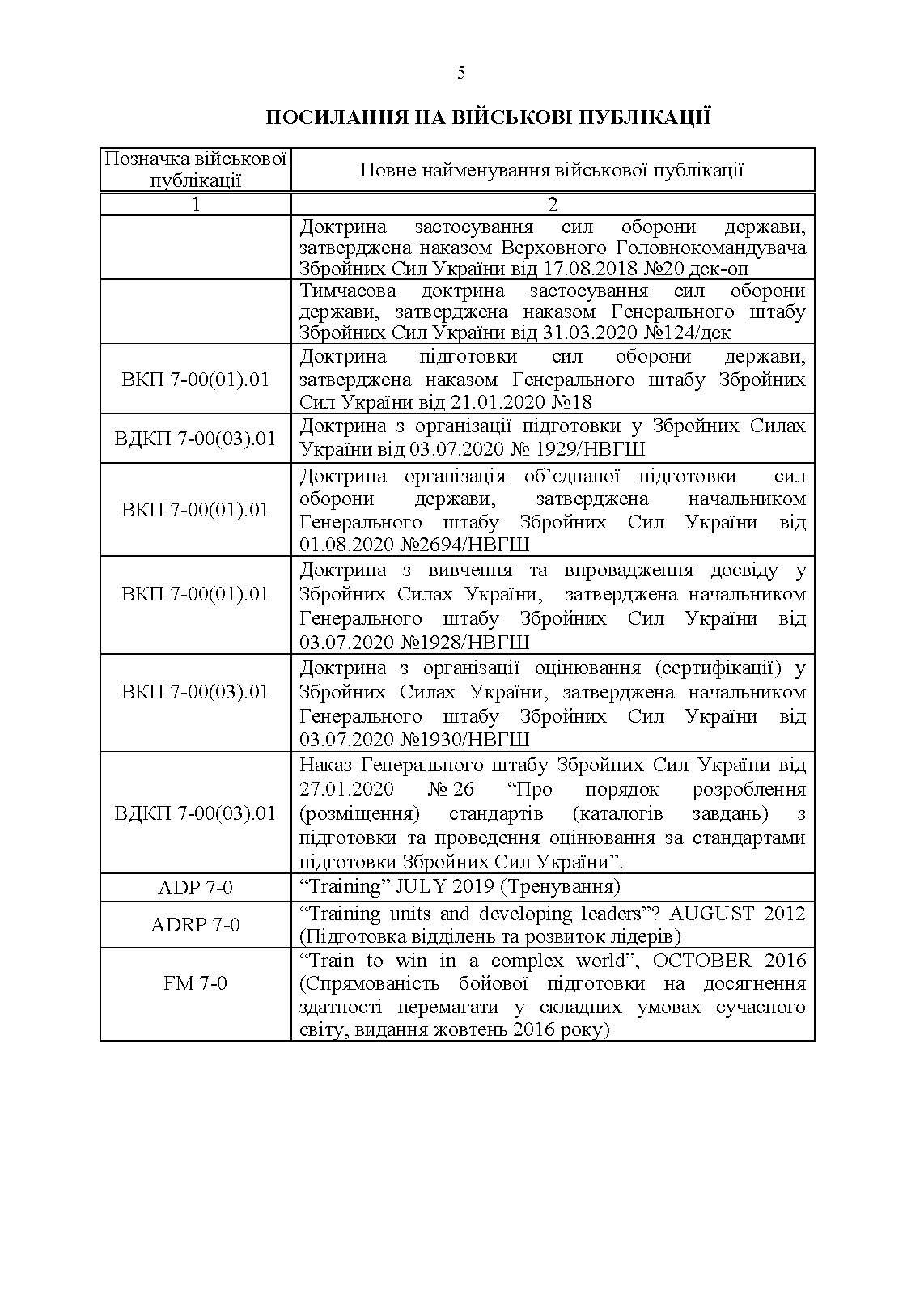 5

ПОСИЛАННЯ НА ВІЙСЬКОВІ ПУБЛІКАЦІЇ

| Позначка військової публікації | Повне найменування військової публікації |
|---|---|
| 1 | 2 |
| | Доктрина застосування сил оборони держави, затверджена наказом Верховного Головнокомандувача Збройних Сил України від 17.08.2018 №20 дск-оп |
| | Тимчасова доктрина застосування сил оборони держави, затверджена наказом Генерального штабу Збройних Сил України від 31.03.2020 №124/дск |
| ВКП 7-00(01).01 | Доктрина підготовки сил оборони держави, затверджена наказом Генерального штабу Збройних Сил України від 21.01.2020 №18 |
| ВДКП 7-00(03).01 | Доктрина з організації підготовки у Збройних Силах України від 03.07.2020 № 1929/НВГШ |
| ВКП 7-00(01).01 | Доктрина організація об'єднаної підготовки сил оборони держави, затверджена начальником Генерального штабу Збройних Сил України від 01.08.2020 №2694/НВГШ |
| ВКП 7-00(01).01 | Доктрина з вивчення та впровадження досвіду у Збройних Силах України, затверджена начальником Генерального штабу Збройних Сил України від 03.07.2020 №1928/НВГШ |
| ВКП 7-00(03).01 | Доктрина з організації оцінювання (сертифікації) у Збройних Силах України, затверджена начальником Генерального штабу Збройних Сил України від 03.07.2020 №1930/НВГШ |
| ВДКП 7-00(03).01 | Наказ Генерального штабу Збройних Сил України від 27.01.2020 № 26 “Про порядок розроблення (розміщення) стандартів (каталогів завдань) з підготовки та проведення оцінювання за стандартами підготовки Збройних Сил України”. |
| ADP 7-0 | “Training” JULY 2019 (Тренування) |
| ADRP 7-0 | “Training units and developing leaders”? AUGUST 2012 (Підготовка відділень та розвиток лідерів) |
| FM 7-0 | “Train to win in a complex world”, OCTOBER 2016 (Спрямованість бойової підготовки на досягнення здатності перемагати у складних умовах сучасного світу, видання жовтень 2016 року) |